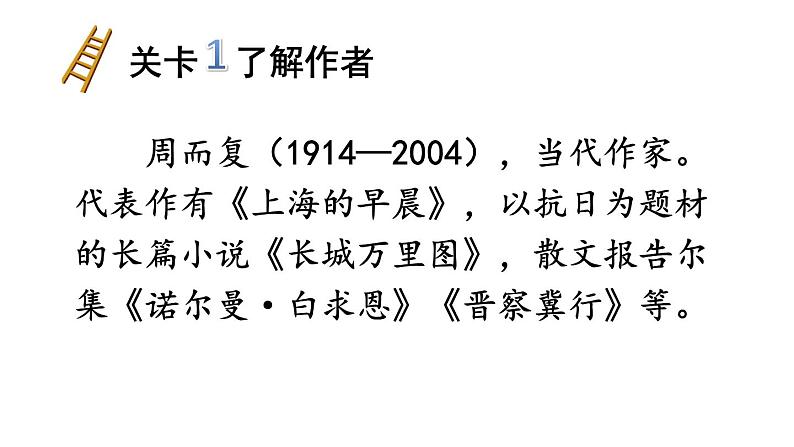 关卡 1 了解作者

周而复（1914—2004），当代作家。代表作有《上海的早晨》，以抗日为题材的长篇小说《长城万里图》，散文报告尔集《诺尔曼·白求恩》《晋察冀行》等。